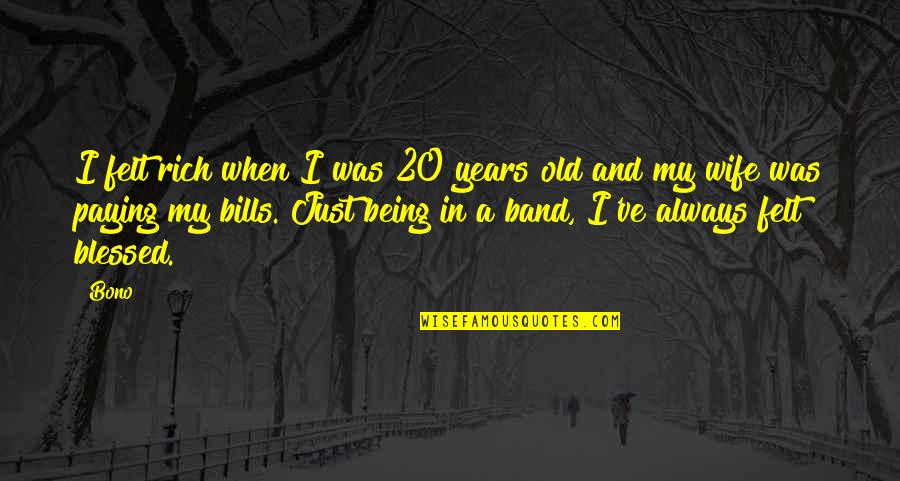 I felt rich when I was 20 years old and my wife was paying my bills. Just being in a band, I've always felt blessed.

Bono

WISEFAMOUSQUOTES.COM